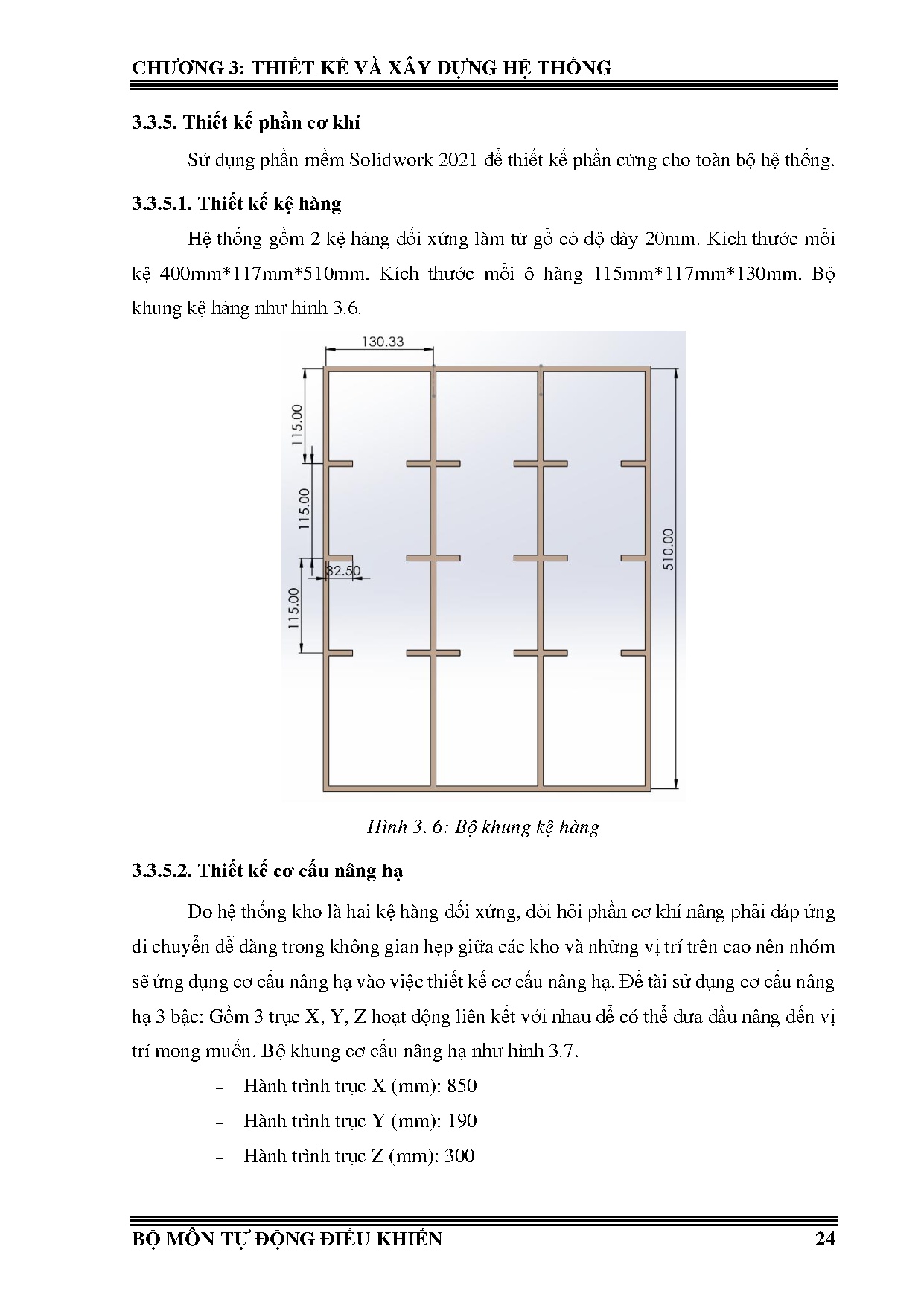 CHƯƠNG 3: THIẾT KẾ VÀ XÂY DỰNG HỆ THỐNG

3.3.5. Thiết kế phần cơ khí

Sử dụng phần mềm Solidwork 2021 để thiết kế phần cứng cho toàn bộ hệ thống.

3.3.5.1. Thiết kế kệ hàng

Hệ thống gồm 2 kệ hàng đối xứng làm từ gỗ có độ dày 20mm. Kích thước mỗi kệ 400mm*117mm*510mm. Kích thước mỗi ô hàng 115mm*117mm*130mm. Bộ khung kệ hàng như hình 3.6.

130.33
115.00
115.00
32.50
115.00
510.00

Hình 3. 6: Bộ khung kệ hàng

3.3.5.2. Thiết kế cơ cấu nâng hạ

Do hệ thống kho là hai kệ hàng đối xứng, đòi hỏi phần cơ khí nâng phải đáp ứng di chuyển dễ dàng trong không gian hẹp giữa các kho và những vị trí trên cao nên nhóm sẽ ứng dụng cơ cấu nâng hạ vào việc thiết kế cơ cấu nâng hạ. Đề tài sử dụng cơ cấu nâng hạ 3 bậc: Gồm 3 trục X, Y, Z hoạt động liên kết với nhau để có thể đưa đầu nâng đến vị trí mong muốn. Bộ khung cơ cấu nâng hạ như hình 3.7.

- Hành trình trục X (mm): 850
- Hành trình trục Y (mm): 190
- Hành trình trục Z (mm): 300

BỘ MÔN TỰ ĐỘNG ĐIỀU KHIỂN 24